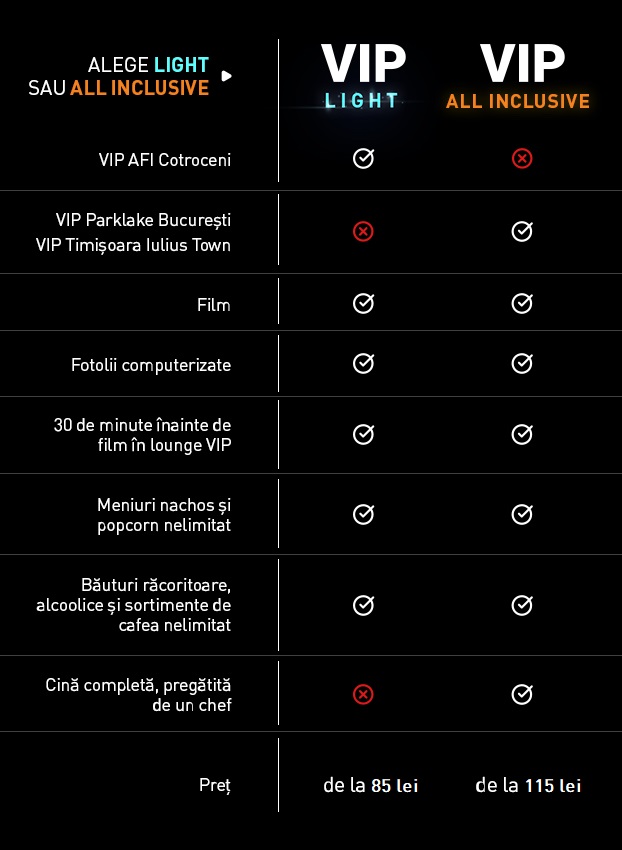 | ALEGE LIGHT SAU ALL INCLUSIVE | VIP LIGHT | VIP ALL INCLUSIVE |
|---|---|---|
| VIP AFI Cotroceni | ✓ | ✗ |
| VIP Parklake București VIP Timișoara Iulius Town | ✗ | ✓ |
| Film | ✓ | ✓ |
| Fotolii computerizate | ✓ | ✓ |
| 30 de minute înainte de film în lounge VIP | ✓ | ✓ |
| Meniuri nachos și popcorn nelimitat | ✓ | ✓ |
| Băuturi răcoritoare, alcoolice și sortimente de cafea nelimitat | ✓ | ✓ |
| Cină completă, pregătită de un chef | ✗ | ✓ |
| Preț | de la 85 lei | de la 115 lei |